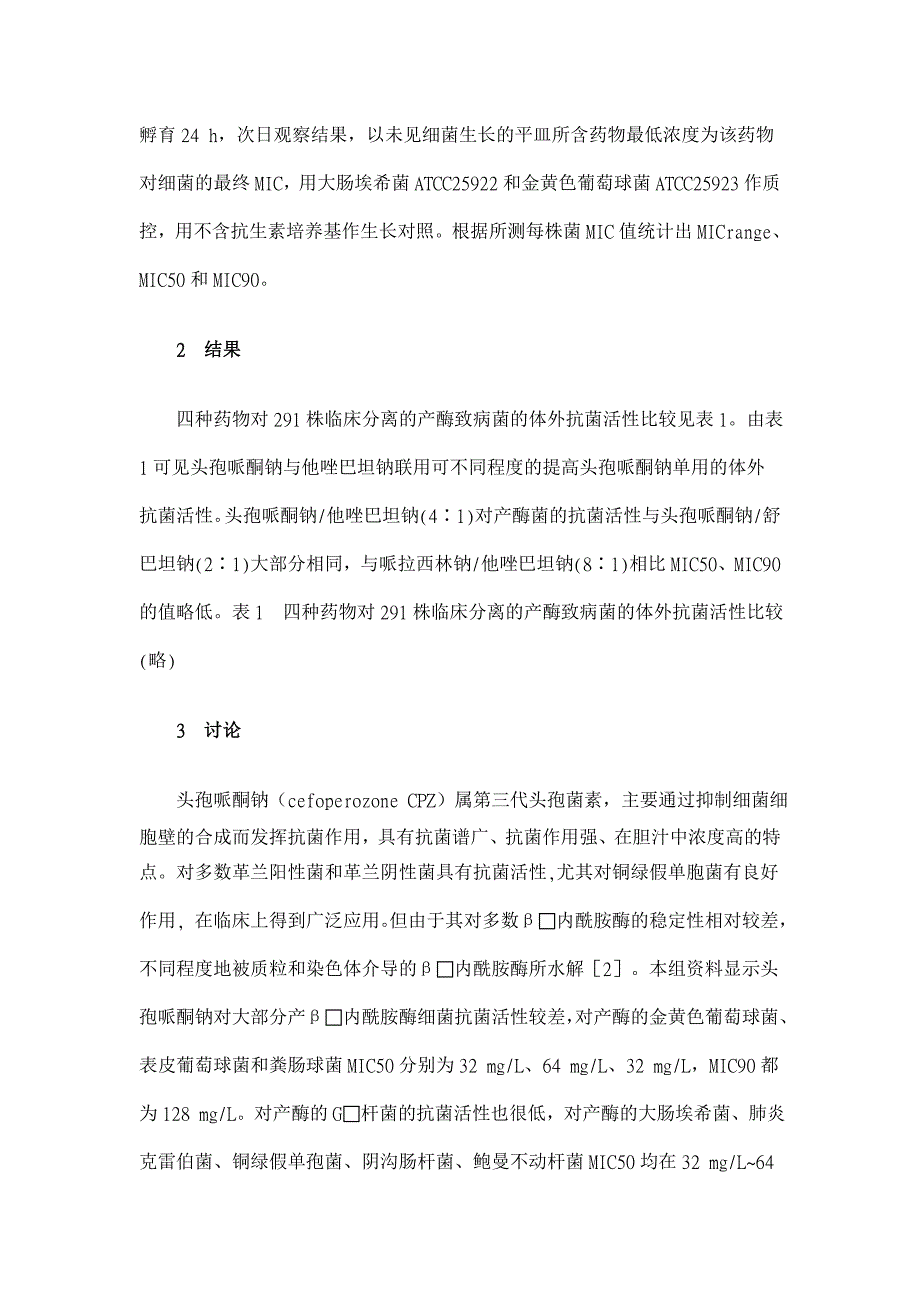 孵育 24 h，次日观察结果，以未见细菌生长的平皿所含药物最低浓度为该药物对细菌的最终 MIC，用大肠埃希菌 ATCC25922 和金黄色葡萄球菌 ATCC25923 作质控，用不含抗生素培养基作生长对照。根据所测每株菌 MIC 值统计出 MICrange、MIC50 和 MIC90。

2　结果

四种药物对 291 株临床分离的产酶致病菌的体外抗菌活性比较见表 1。由表 1 可见头孢哌酮钠与他唑巴坦钠联用可不同程度的提高头孢哌酮钠单用的体外抗菌活性。头孢哌酮钠/他唑巴坦钠(4∶1)对产酶菌的抗菌活性与头孢哌酮钠/舒巴坦钠(2∶1)大部分相同，与哌拉西林钠/他唑巴坦钠(8∶1)相比 MIC50、MIC90 的值略低。表 1　四种药物对 291 株临床分离的产酶致病菌的体外抗菌活性比较(略)

3　讨论

头孢哌酮钠（cefoperozone CPZ）属第三代头孢菌素，主要通过抑制细菌细胞壁的合成而发挥抗菌作用，具有抗菌谱广、抗菌作用强、在胆汁中浓度高的特点。对多数革兰阳性菌和革兰阴性菌具有抗菌活性,尤其对铜绿假单胞菌有良好作用, 在临床上得到广泛应用。但由于其对多数β□内酰胺酶的稳定性相对较差,不同程度地被质粒和染色体介导的β□内酰胺酶所水解［2］。本组资料显示头孢哌酮钠对大部分产β□内酰胺酶细菌抗菌活性较差,对产酶的金黄色葡萄球菌、表皮葡萄球菌和粪肠球菌 MIC50 分别为 32 mg/L、64 mg/L、32 mg/L，MIC90 都为 128 mg/L。对产酶的 G□杆菌的抗菌活性也很低，对产酶的大肠埃希菌、肺炎克雷伯菌、铜绿假单孢菌、阴沟肠杆菌、鲍曼不动杆菌 MIC50 均在 32 mg/L~64